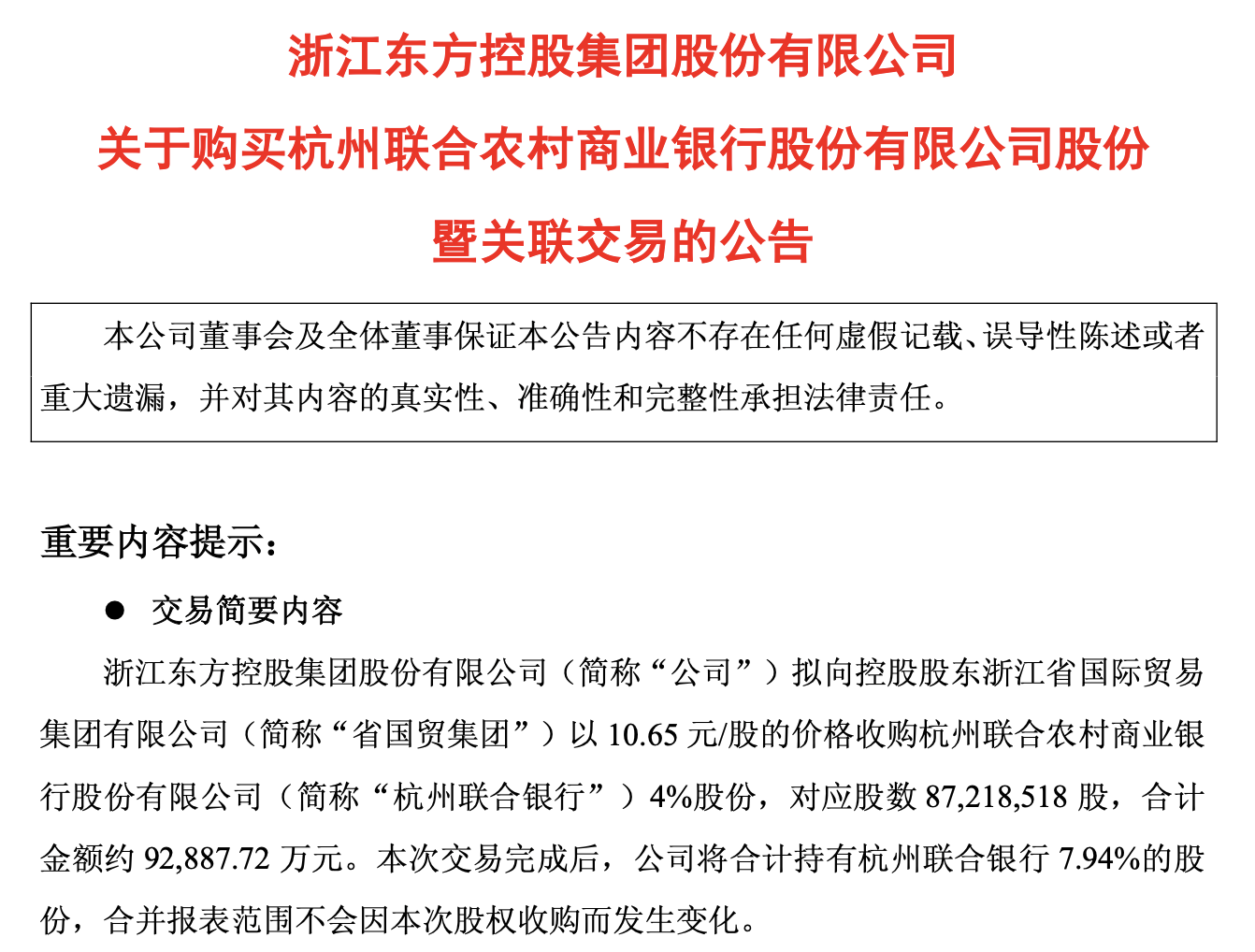 浙江东方控股集团股份有限公司

关于购买杭州联合农村商业银行股份有限公司股份

暨关联交易的公告

本公司董事会及全体董事保证本公告内容不存在任何虚假记载、误导性陈述或者重大遗漏，并对其内容的真实性、准确性和完整性承担法律责任。

重要内容提示：

• 交易简要内容

浙江东方控股集团股份有限公司（简称“公司”）拟向控股股东浙江省国际贸易集团有限公司（简称“省国贸集团”）以10.65元/股的价格收购杭州联合农村商业银行股份有限公司（简称“杭州联合银行”）4%股份，对应股数87,218,518股，合计金额约92,887.72万元。本次交易完成后，公司将合计持有杭州联合银行7.94%的股份，合并报表范围不会因本次股权收购而发生变化。